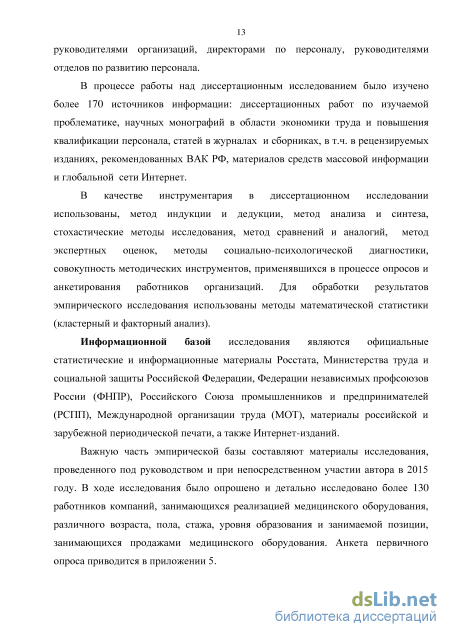 13

руководителями организаций, директорами по персоналу, руководителями отделов по развитию персонала.

В процессе работы над диссертационным исследованием было изучено более 170 источников информации: диссертационных работ по изучаемой проблематике, научных монографий в области экономики труда и повышения квалификации персонала, статей в журналах и сборниках, в т.ч. в рецензируемых изданиях, рекомендованных ВАК РФ, материалов средств массовой информации и глобальной сети Интернет.

В качестве инструментария в диссертационном исследовании использованы, метод индукции и дедукции, метод анализа и синтеза, стохастические методы исследования, метод сравнений и аналогий, метод экспертных оценок, методы социально-психологической диагностики, совокупность методических инструментов, применявшихся в процессе опросов и анкетирования работников организаций. Для обработки результатов эмпирического исследования использованы методы математической статистики (кластерный и факторный анализ).

Информационной базой исследования являются официальные статистические и информационные материалы Росстата, Министерства труда и социальной защиты Российской Федерации, Федерации независимых профсоюзов России (ФНПР), Российского Союза промышленников и предпринимателей (РСПП), Международной организации труда (МОТ), материалы российской и зарубежной периодической печати, а также Интернет-изданий.

Важную часть эмпирической базы составляют материалы исследования, проведенного под руководством и при непосредственном участии автора в 2015 году. В ходе исследования было опрошено и детально исследовано более 130 работников компаний, занимающихся реализацией медицинского оборудования, различного возраста, пола, стажа, уровня образования и занимаемой позиции, занимающихся продажами медицинского оборудования. Анкета первичного опроса приводится в приложении 5.

dsLib.net
библиотека диссертаций